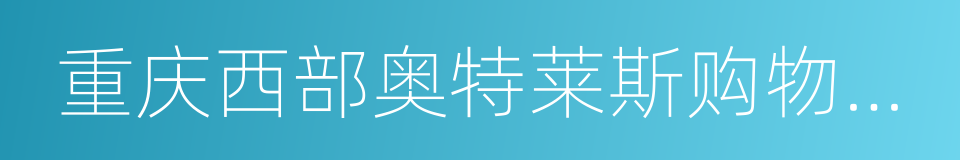 重庆西部奥特莱斯购物...